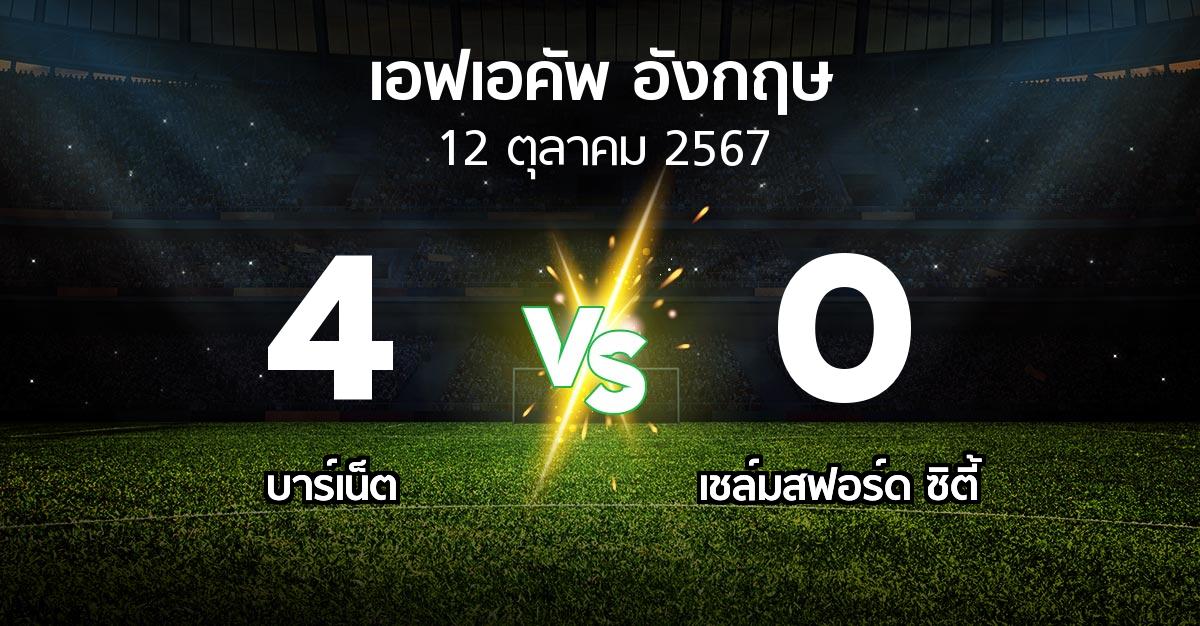 เอฟเอคัพ อังกฤษ
12 ตุลาคม 2567

4
VS
0

บาร์เน็ต
เชล์มสฟอร์ด ซิตี้